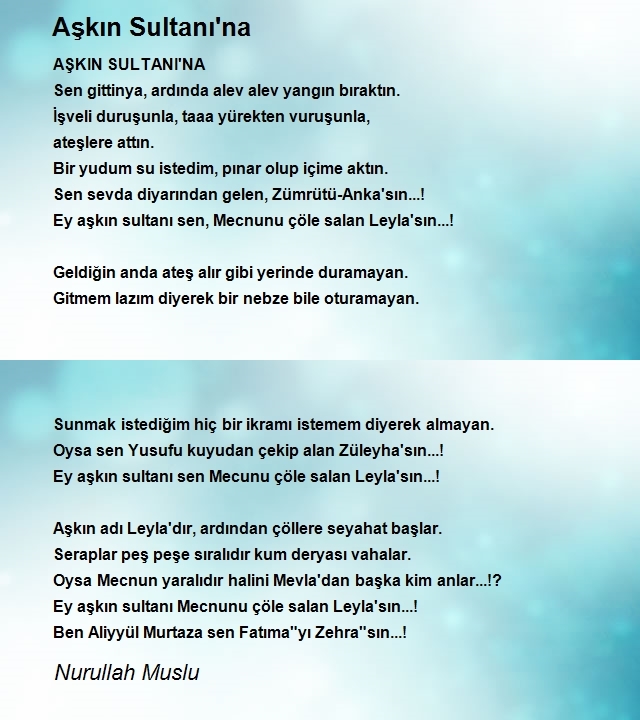 Aşkın Sultanı'na

AŞKIN SULTANI'NA
Sen gittinya, ardında alev alev yangın bıraktın.
İşveli duruşunla, taaa yürekten vuruşunla,
ateşlere attın.
Bir yudum su istedim, pınar olup içime aktın.
Sen sevda diyarından gelen, Zümrütü-Anka'sın...!
Ey aşkın sultanı sen, Mecnunu çöle salan Leyla'sın...!

Geldiğin anda ateş alır gibi yerinde duramayan.
Gitmem lazım diyerek bir nebze bile oturamayan.

Sunmak istediğim hiç bir ikramı istemem diyerek almayan.
Oysa sen Yusufu kuyudan çekip alan Züleyha'sın...!
Ey aşkın sultanı sen Mecunu çöle salan Leyla'sın...!

Aşkın adı Leyla'dır, ardından çöllere seyahat başlar.
Seraplar peş peşe sıralıdır kum deryası vahalar.
Oysa Mecnun yaralıdır halini Mevla'dan başka kim anlar...!?
Ey aşkın sultanı Mecnunu çöle salan Leyla'sın...!
Ben Aliyyül Murtaza sen Fatıma''yı Zehra''sın...!

Nurullah Muslu